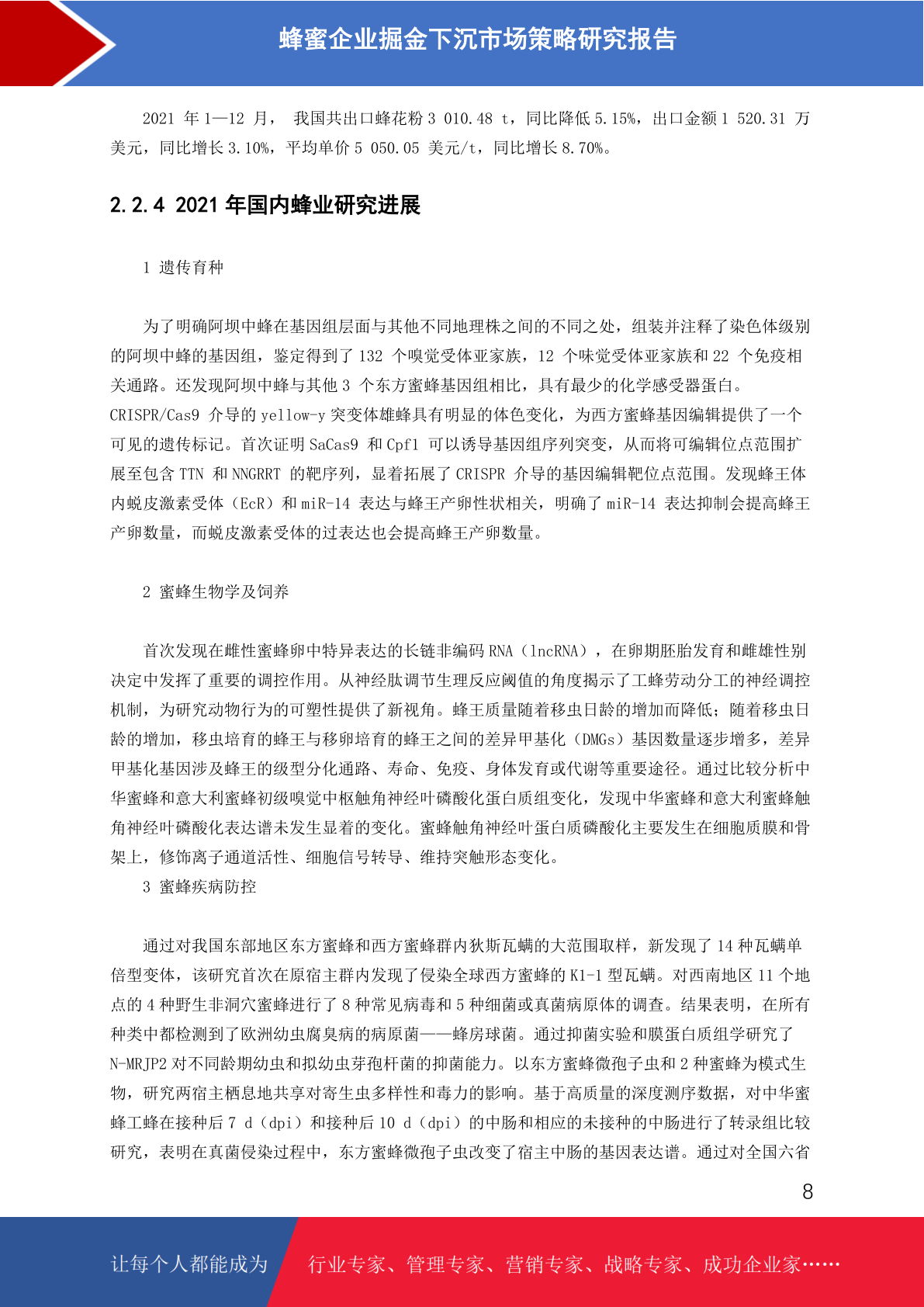 蜂蜜企业掘金下沉市场策略研究报告

2021年1—12月，我国共出口蜂花粉3 010.48 t，同比降低5.15%，出口金额1 520.31万美元，同比增长3.10%，平均单价5 050.05美元/t，同比增长8.70%。

2.2.4 2021年国内蜂业研究进展

1 遗传育种

为了明确阿坝中蜂在基因组层面与其他不同地理株之间的不同之处，组装并注释了染色体级别的阿坝中蜂的基因组，鉴定得到了132个嗅觉受体亚家族，12个味觉受体亚家族和22个免疫相关通路。还发现阿坝中蜂与其他3个东方蜜蜂基因组相比，具有最少的化学感受器蛋白。CRISPR/Cas9介导的yellow-y突变体雄蜂具有明显的体色变化，为西方蜜蜂基因编辑提供了一个可见的遗传标记。首次证明SaCas9和Cpf1可以诱导基因组序列突变，从而将可编辑位点范围扩展至包含TTN和NNGRRT的靶序列，显着拓展了CRISPR介导的基因编辑靶位点范围。发现蜂王体内蜕皮激素受体（EcR）和miR-14表达与蜂王产卵性状相关，明确了miR-14表达抑制会提高蜂王产卵数量，而蜕皮激素受体的过表达也会提高蜂王产卵数量。

2 蜜蜂生物学及饲养

首次发现在雌性蜜蜂卵中特异表达的长链非编码RNA（lncRNA），在卵期胚胎发育和雌雄性别决定中发挥了重要的调控作用。从神经肽调节生理反应阈值的角度揭示了工蜂劳动分工的神经调控机制，为研究动物行为的可塑性提供了新视角。蜂王质量随着移虫日龄的增加而降低；随着移虫日龄的增加，移虫培育的蜂王与移卵培育的蜂王之间的差异甲基化（DMGs）基因数量逐步增多，差异甲基化基因涉及蜂王的级型分化通路、寿命、免疫、身体发育或代谢等重要途径。通过比较分析中华蜜蜂和意大利蜜蜂初级嗅觉中枢触角神经叶磷酸化蛋白质组变化，发现中华蜜蜂和意大利蜜蜂触角神经叶磷酸化表达谱未发生显着的变化。蜜蜂触角神经叶蛋白质磷酸化主要发生在细胞质膜和骨架上，修饰离子通道活性、细胞信号转导、维持突触形态变化。

3 蜜蜂疾病防控

通过对我国东部地区东方蜜蜂和西方蜜蜂群内狄斯瓦螨的大范围取样，新发现了14种瓦螨单倍型变体，该研究首次在原宿主群内发现了侵染全球西方蜜蜂的K1-1型瓦螨。对西南地区11个地点的4种野生非洞穴蜜蜂进行了8种常见病毒和5种细菌或真菌病原体的调查。结果表明，在所有种类中都检测到了欧洲幼虫腐臭病的病原菌——蜂房球菌。通过抑菌实验和膜蛋白质组学研究了N-MRJP2对不同龄期幼虫和拟幼虫芽孢杆菌的抑菌能力。以东方蜜蜂微孢子虫和2种蜜蜂为模式生物，研究两宿主栖息地共享对寄生虫多样性和毒力的影响。基于高质量的深度测序数据，对中华蜜蜂工蜂在接种后7 d（dpi）和接种后10 d（dpi）的中肠和相应的未接种的中肠进行了转录组比较研究，表明在真菌侵染过程中，东方蜜蜂微孢子虫改变了宿主中肠的基因表达谱。通过对全国六省

8

让每个人都能成为 行业专家、管理专家、营销专家、战略专家、成功企业家……